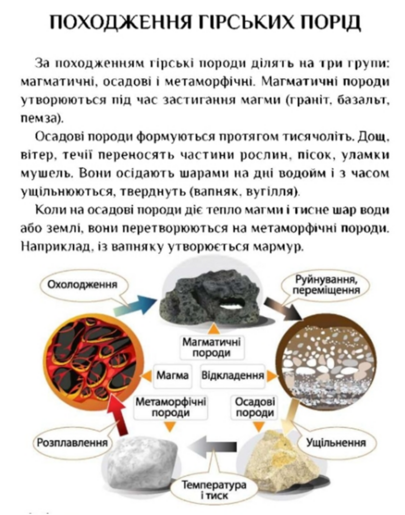 ПОХОДЖЕННЯ ГІРСЬКИХ ПОРІД

За походженням гірські породи ділять на три групи: магматичні, осадові і метаморфічні. Магматичні породи утворюються під час застигання магми (граніт, базальт, пемза).

Осадові породи формуються протягом тисячоліть. Дощ, вітер, течії переносять частини рослин, пісок, уламки мушель. Вони осідають шарами на дні водойм і з часом ущільнюються, тверднуть (вапняк, вугілля).

Коли на осадові породи діє тепло магми і тисне шар води або землі, вони перетворюються на метаморфічні породи. Наприклад, із вапняку утворюється мармур.

Охолодження

Руйнування, переміщення

Магматичні породи

Магма

Відкладення

Метаморфічні породи

Осадові породи

Розплавлення

Ущільнення

Температура і тиск